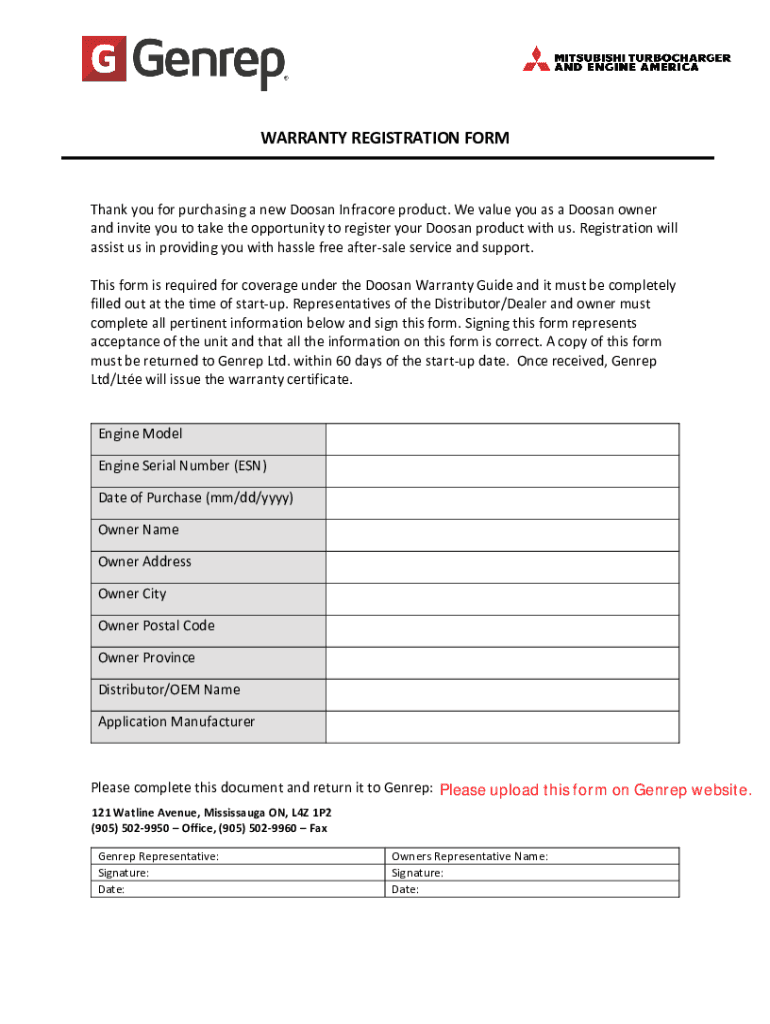 G Genrep®

MITSUBISHI TURBOCHARGER AND ENGINE AMERICA

WARRANTY REGISTRATION FORM

Thank you for purchasing a new Doosan Infracore product. We value you as a Doosan owner and invite you to take the opportunity to register your Doosan product with us. Registration will assist us in providing you with hassle free after-sale service and support.

This form is required for coverage under the Doosan Warranty Guide and it must be completely filled out at the time of start-up. Representatives of the Distributor/Dealer and owner must complete all pertinent information below and sign this form. Signing this form represents acceptance of the unit and that all the information on this form is correct. A copy of this form must be returned to Genrep Ltd. within 60 days of the start-up date. Once received, Genrep Ltd/Ltée will issue the warranty certificate.

| Engine Model | |
|---|---|
| Engine Serial Number (ESN) | |
| Date of Purchase (mm/dd/yyyy) | |
| Owner Name | |
| Owner Address | |
| Owner City | |
| Owner Postal Code | |
| Owner Province | |
| Distributor/OEM Name | |
| Application Manufacturer | |

Please complete this document and return it to Genrep: Please upload this form on Genrep website.

121 Watline Avenue, Mississauga ON, L4Z 1P2
(905) 502-9950 – Office, (905) 502-9960 – Fax

| Genrep Representative: | Owners Representative Name: |
|---|---|
| Signature: | Signature: |
| Date: | Date: |